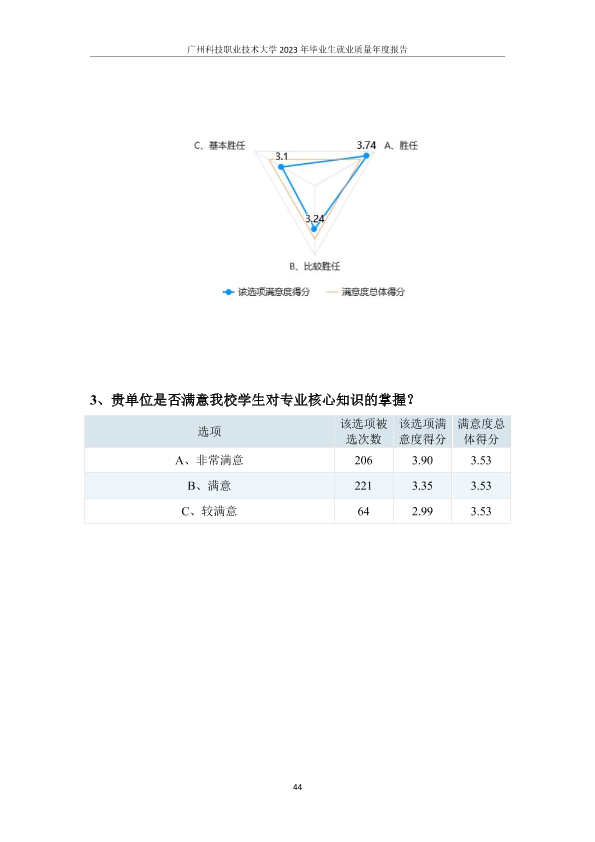 广州科技职业技术大学2023年毕业生就业质量年度报告

C、基本胜任

3.1

3.74

A、胜任

3.24

B、比较胜任

该选项满意度得分

满意度总体得分

3、贵单位是否满意我校学生对专业核心知识的掌握？

| 选项 | 该选项被选次数 | 该选项满意度得分 | 满意度总体得分 |
|---|---|---|---|
| A、非常满意 | 206 | 3.90 | 3.53 |
| B、满意 | 221 | 3.35 | 3.53 |
| C、较满意 | 64 | 2.99 | 3.53 |

44